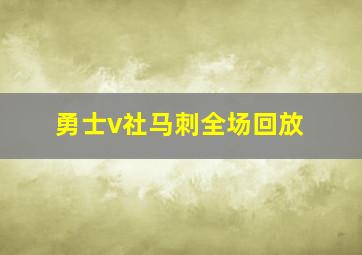 勇士v社马刺全场回放